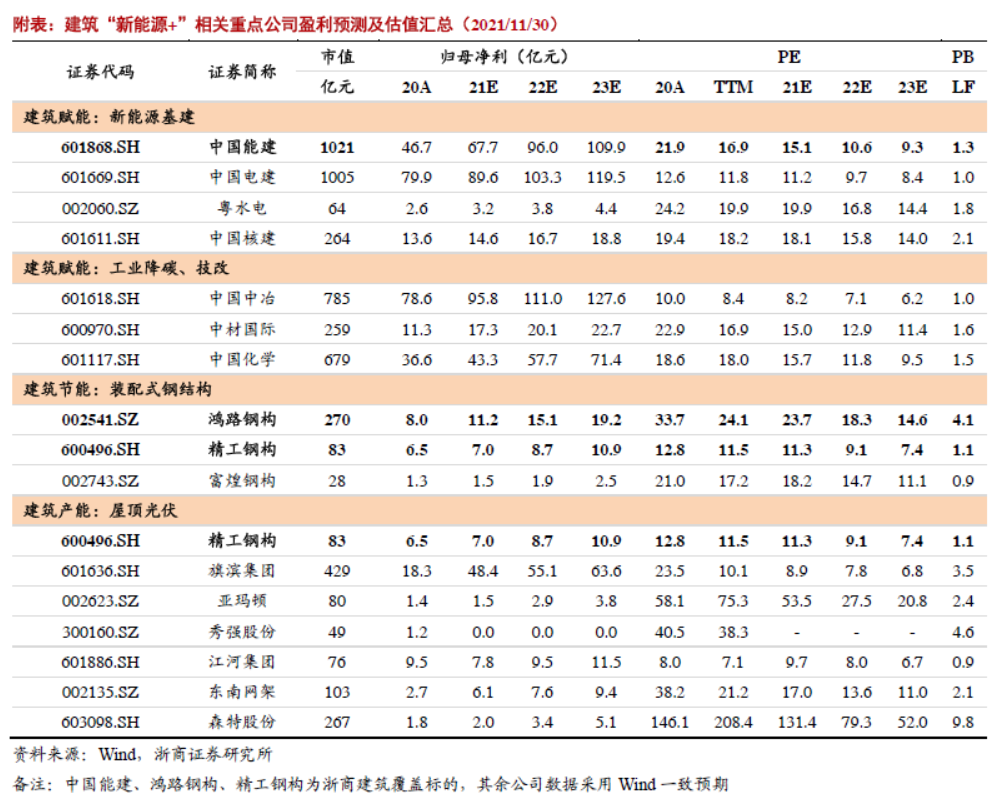 附表：建筑"新能源+"相关重点公司盈利预测及估值汇总（2021/11/30）

| 证券代码 | 证券简称 | 市值 亿元 | 归母净利（亿元） 20A | 21E | 22E | 23E | PE 20A | TTM | 21E | 22E | 23E | PB LF |
|---|---|---|---|---|---|---|---|---|---|---|---|---|
| 建筑赋能：新能源基建 | | | | | | | | | | | | |
| 601868.SH | 中国能建 | 1021 | 46.7 | 67.7 | 96.0 | 109.9 | 21.9 | 16.9 | 15.1 | 10.6 | 9.3 | 1.3 |
| 601669.SH | 中国电建 | 1005 | 79.9 | 89.6 | 103.3 | 119.5 | 12.6 | 11.8 | 11.2 | 9.7 | 8.4 | 1.0 |
| 002060.SZ | 粤水电 | 64 | 2.6 | 3.2 | 3.8 | 4.4 | 24.2 | 19.9 | 19.9 | 16.8 | 14.4 | 1.8 |
| 601611.SH | 中国核建 | 264 | 13.6 | 14.6 | 16.7 | 18.8 | 19.4 | 18.2 | 18.1 | 15.8 | 14.0 | 2.1 |
| 建筑赋能：工业降碳、技改 | | | | | | | | | | | | |
| 601618.SH | 中国中冶 | 785 | 78.6 | 95.8 | 111.0 | 127.6 | 10.0 | 8.4 | 8.2 | 7.1 | 6.2 | 1.0 |
| 600970.SH | 中材国际 | 259 | 11.3 | 17.3 | 20.1 | 22.7 | 22.9 | 16.9 | 15.0 | 12.9 | 11.4 | 1.6 |
| 601117.SH | 中国化学 | 679 | 36.6 | 43.3 | 57.7 | 71.4 | 18.6 | 18.0 | 15.7 | 11.8 | 9.5 | 1.5 |
| 建筑节能：装配式钢结构 | | | | | | | | | | | | |
| 002541.SZ | 鸿路钢构 | 270 | 8.0 | 11.2 | 15.1 | 19.2 | 33.7 | 24.1 | 23.7 | 18.3 | 14.6 | 4.1 |
| 600496.SH | 精工钢构 | 83 | 6.5 | 7.0 | 8.7 | 10.9 | 12.8 | 11.5 | 11.3 | 9.1 | 7.4 | 1.1 |
| 002743.SZ | 富煌钢构 | 28 | 1.3 | 1.5 | 1.9 | 2.5 | 21.0 | 17.2 | 18.2 | 14.7 | 11.1 | 0.9 |
| 建筑产能：屋顶光伏 | | | | | | | | | | | | |
| 600496.SH | 精工钢构 | 83 | 6.5 | 7.0 | 8.7 | 10.9 | 12.8 | 11.5 | 11.3 | 9.1 | 7.4 | 1.1 |
| 601636.SH | 旗滨集团 | 429 | 18.3 | 48.4 | 55.1 | 63.6 | 23.5 | 10.1 | 8.9 | 7.8 | 6.8 | 3.5 |
| 002623.SZ | 亚玛顿 | 80 | 1.4 | 1.5 | 2.9 | 3.8 | 58.1 | 75.3 | 53.5 | 27.5 | 20.8 | 2.4 |
| 300160.SZ | 秀强股份 | 49 | 1.2 | 0.0 | 0.0 | 0.0 | 40.5 | 38.3 | - | - | - | 4.6 |
| 601886.SH | 江河集团 | 76 | 9.5 | 7.8 | 9.5 | 11.5 | 8.0 | 7.1 | 9.7 | 8.0 | 6.7 | 0.9 |
| 002135.SZ | 东南网架 | 103 | 2.7 | 6.1 | 7.6 | 9.4 | 38.2 | 21.2 | 17.0 | 13.6 | 11.0 | 2.1 |
| 603098.SH | 森特股份 | 267 | 1.8 | 2.0 | 3.4 | 5.1 | 146.1 | 208.4 | 131.4 | 79.3 | 52.0 | 9.8 |

资料来源：Wind，浙商证券研究所
备注：中国能建、鸿路钢构、精工钢构为浙商建筑覆盖标的，其余公司数据采用 Wind 一致预期